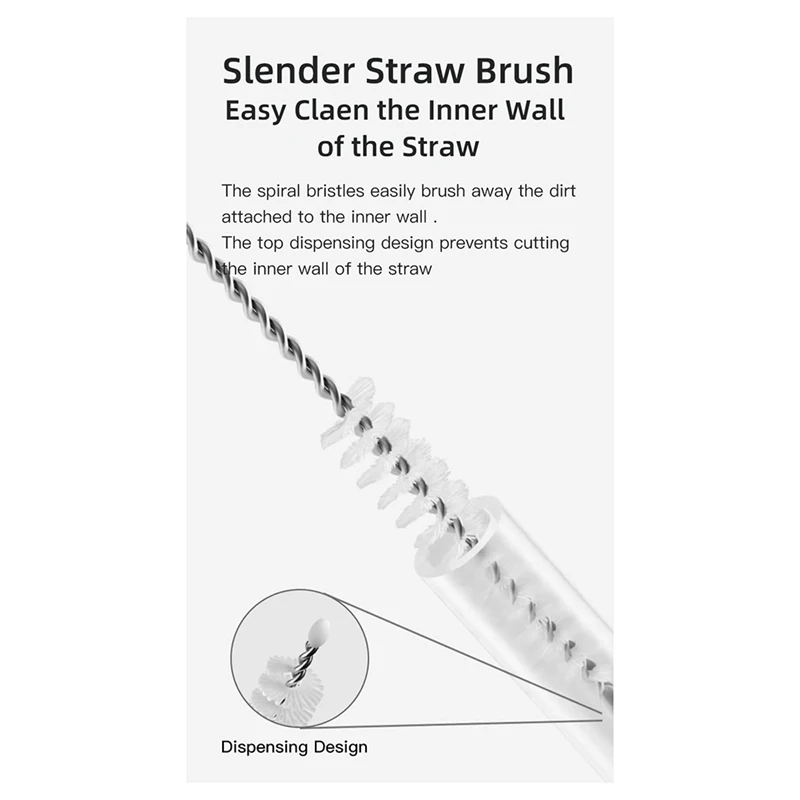 Slender Straw Brush
Easy Claen the Inner Wall of the Straw

The spiral bristles easily brush away the dirt attached to the inner wall .
The top dispensing design prevents cutting the inner wall of the straw

Dispensing Design